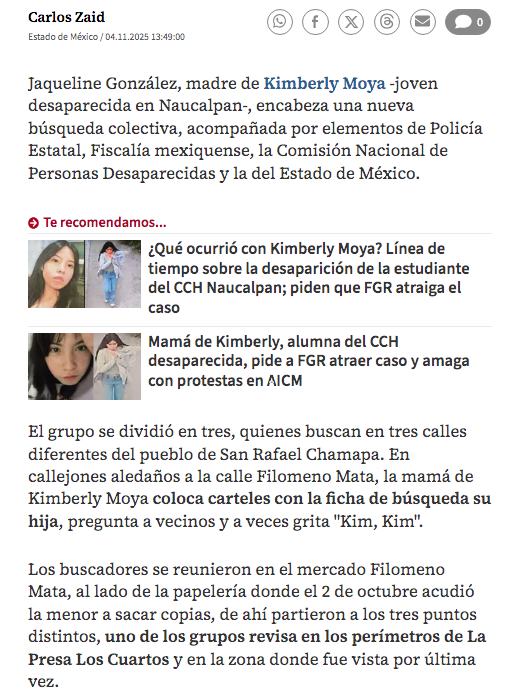 Carlos Zaid
Estado de México / 04.11.2025 13:49:00

0

Jaqueline González, madre de Kimberly Moya -joven desaparecida en Naucalpan-, encabeza una nueva búsqueda colectiva, acompañada por elementos de Policía Estatal, Fiscalía mexiquense, la Comisión Nacional de Personas Desaparecidas y la del Estado de México.

Te recomendamos...

¿Qué ocurrió con Kimberly Moya? Línea de tiempo sobre la desaparición de la estudiante del CCH Naucalpan; piden que FGR atraiga el caso

Mamá de Kimberly, alumna del CCH desaparecida, pide a FGR atraer caso y amaga con protestas en AICM

El grupo se dividió en tres, quienes buscan en tres calles diferentes del pueblo de San Rafael Chamapa. En callejones aledaños a la calle Filomeno Mata, la mamá de Kimberly Moya coloca carteles con la ficha de búsqueda su hija, pregunta a vecinos y a veces grita "Kim, Kim".

Los buscadores se reunieron en el mercado Filomeno Mata, al lado de la papelería donde el 2 de octubre acudió la menor a sacar copias, de ahí partieron a los tres puntos distintos, uno de los grupos revisa en los perímetros de La Presa Los Cuartos y en la zona donde fue vista por última vez.